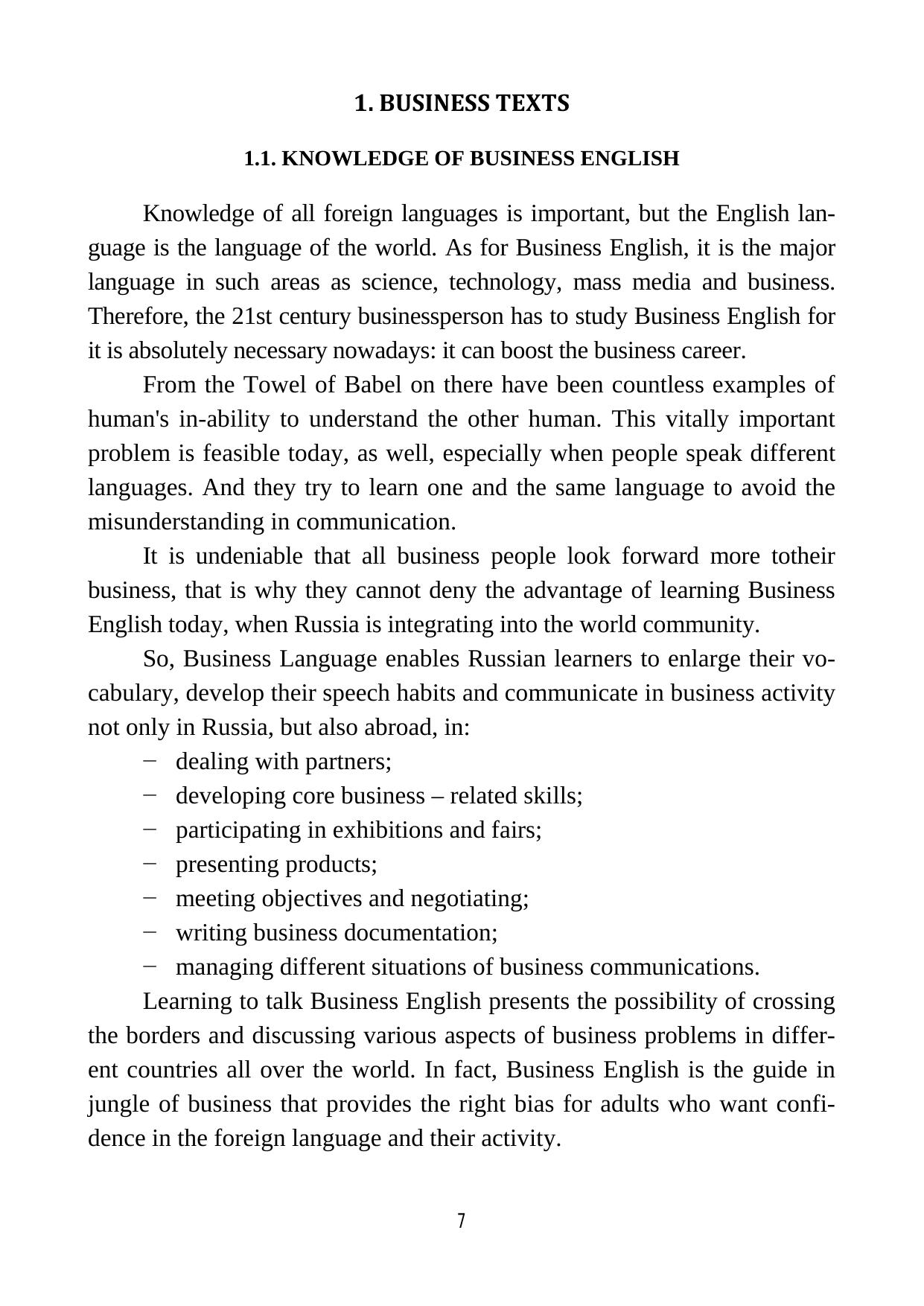 1. BUSINESS TEXTS

1.1. KNOWLEDGE OF BUSINESS ENGLISH

Knowledge of all foreign languages is important, but the English language is the language of the world. As for Business English, it is the major language in such areas as science, technology, mass media and business. Therefore, the 21st century businessperson has to study Business English for it is absolutely necessary nowadays: it can boost the business career.

From the Towel of Babel on there have been countless examples of human's in-ability to understand the other human. This vitally important problem is feasible today, as well, especially when people speak different languages. And they try to learn one and the same language to avoid the misunderstanding in communication.

It is undeniable that all business people look forward more totheir business, that is why they cannot deny the advantage of learning Business English today, when Russia is integrating into the world community.

So, Business Language enables Russian learners to enlarge their vocabulary, develop their speech habits and communicate in business activity not only in Russia, but also abroad, in:

− dealing with partners;
− developing core business – related skills;
− participating in exhibitions and fairs;
− presenting products;
− meeting objectives and negotiating;
− writing business documentation;
− managing different situations of business communications.

Learning to talk Business English presents the possibility of crossing the borders and discussing various aspects of business problems in different countries all over the world. In fact, Business English is the guide in jungle of business that provides the right bias for adults who want confidence in the foreign language and their activity.

7